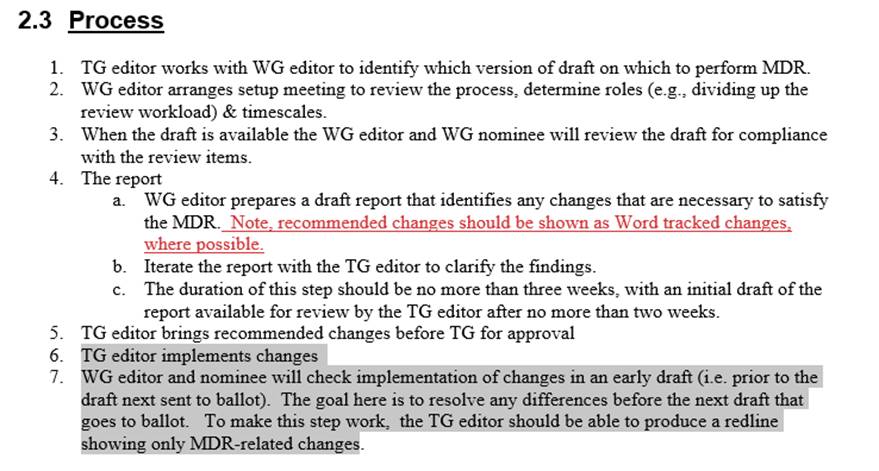 2.3 Process

1. TG editor works with WG editor to identify which version of draft on which to perform MDR.
2. WG editor arranges setup meeting to review the process, determine roles (e.g., dividing up the review workload) & timescales.
3. When the draft is available the WG editor and WG nominee will review the draft for compliance with the review items.
4. The report
 a. WG editor prepares a draft report that identifies any changes that are necessary to satisfy the MDR. Note, recommended changes should be shown as Word tracked changes, where possible.
 b. Iterate the report with the TG editor to clarify the findings.
 c. The duration of this step should be no more than three weeks, with an initial draft of the report available for review by the TG editor after no more than two weeks.
5. TG editor brings recommended changes before TG for approval
6. TG editor implements changes
7. WG editor and nominee will check implementation of changes in an early draft (i.e. prior to the draft next sent to ballot). The goal here is to resolve any differences before the next draft that goes to ballot. To make this step work, the TG editor should be able to produce a redline showing only MDR-related changes.